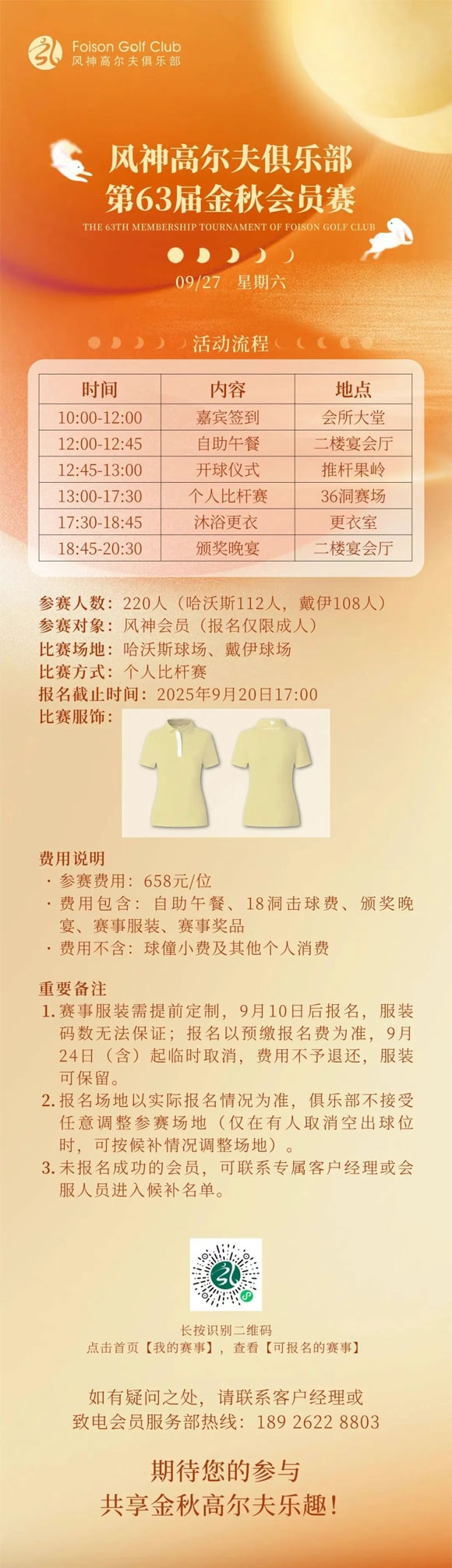 Foison Golf Club
风神高尔夫俱乐部

风神高尔夫俱乐部
第63届金秋会员赛
THE 63TH MEMBERSHIP TOURNAMENT OF FOISON GOLF CLUB

09/27 星期六

活动流程

| 时间 | 内容 | 地点 |
|---|---|---|
| 10:00-12:00 | 嘉宾签到 | 会所大堂 |
| 12:00-12:45 | 自助午餐 | 二楼宴会厅 |
| 12:45-13:00 | 开球仪式 | 推杆果岭 |
| 13:00-17:30 | 个人比杆赛 | 36洞赛场 |
| 17:30-18:45 | 沐浴更衣 | 更衣室 |
| 18:45-20:30 | 颁奖晚宴 | 二楼宴会厅 |

参赛人数：220人（哈沃斯112人，戴伊108人）
参赛对象：风神会员（报名仅限成人）
比赛场地：哈沃斯球场、戴伊球场
比赛方式：个人比杆赛
报名截止时间：2025年9月20日17:00
比赛服饰：

费用说明
· 参赛费用：658元/位
· 费用包含：自助午餐、18洞击球费、颁奖晚宴、赛事服装、赛事奖品
· 费用不含：球僮小费及其他个人消费

重要备注
1. 赛事服装需提前定制，9月10日后报名，服装码数无法保证；报名以预缴报名费为准，9月24日（含）起临时取消，费用不予退还，服装可保留。
2. 报名场地以实际报名情况为准，俱乐部不接受任意调整参赛场地（仅在有人取消空出球位时，可按候补情况调整场地）。
3. 未报名成功的会员，可联系专属客户经理或会服人员进入候补名单。

长按识别二维码
点击首页【我的赛事】，查看【可报名的赛事】

如有疑问之处，请联系客户经理或
致电会员服务部热线：189 2622 8803

期待您的参与
共享金秋高尔夫乐趣！